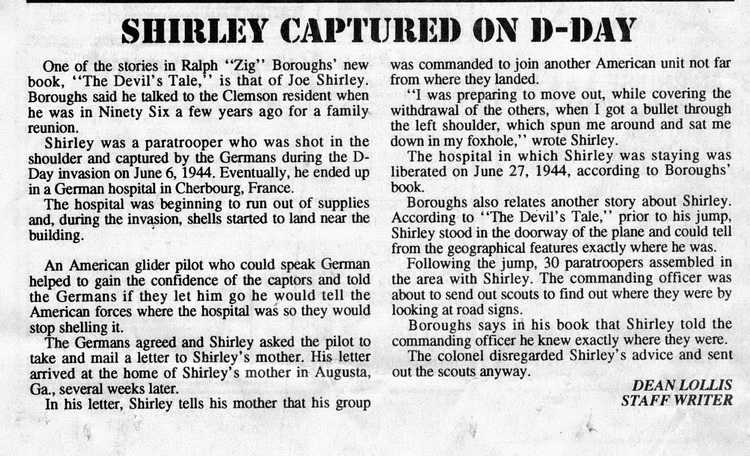 SHIRLEY CAPTURED ON D-DAY

One of the stories in Ralph "Zig" Boroughs' new book, "The Devil's Tale," is that of Joe Shirley. Boroughs said he talked to the Clemson resident when he was in Ninety Six a few years ago for a family reunion.

Shirley was a paratrooper who was shot in the shoulder and captured by the Germans during the D-Day invasion on June 6, 1944. Eventually, he ended up in a German hospital in Cherbourg, France.

The hospital was beginning to run out of supplies and, during the invasion, shells started to land near the building.

An American glider pilot who could speak German helped to gain the confidence of the captors and told the Germans if they let him go he would tell the American forces where the hospital was so they would stop shelling it.

The Germans agreed and Shirley asked the pilot to take and mail a letter to Shirley's mother. His letter arrived at the home of Shirley's mother in Augusta, Ga., several weeks later.

In his letter, Shirley tells his mother that his group was commanded to join another American unit not far from where they landed.

"I was preparing to move out, while covering the withdrawal of the others, when I got a bullet through the left shoulder, which spun me around and sat me down in my foxhole," wrote Shirley.

The hospital in which Shirley was staying was liberated on June 27, 1944, according to Boroughs' book.

Boroughs also relates another story about Shirley. According to "The Devil's Tale," prior to his jump, Shirley stood in the doorway of the plane and could tell from the geographical features exactly where he was.

Following the jump, 30 paratroopers assembled in the area with Shirley. The commanding officer was about to send out scouts to find out where they were by looking at road signs.

Boroughs says in his book that Shirley told the commanding officer he knew exactly where they were.

The colonel disregarded Shirley's advice and sent out the scouts anyway.

DEAN LOLLIS
STAFF WRITER